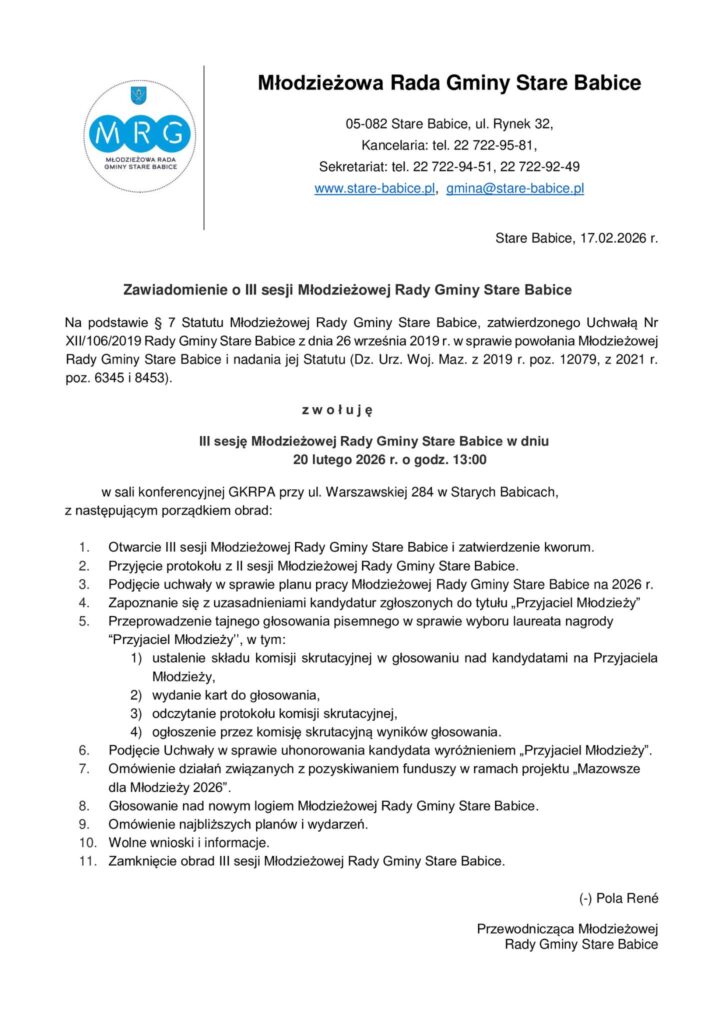 MRG
MŁODZIEŻOWA RADA GMINY STARE BABICE

Młodzieżowa Rada Gminy Stare Babice

05-082 Stare Babice, ul. Rynek 32,
Kancelaria: tel. 22 722-95-81,
Sekretariat: tel. 22 722-94-51, 22 722-92-49
www.stare-babice.pl, gmina@stare-babice.pl

Stare Babice, 17.02.2026 r.

Zawiadomienie o III sesji Młodzieżowej Rady Gminy Stare Babice

Na podstawie § 7 Statutu Młodzieżowej Rady Gminy Stare Babice, zatwierdzonego Uchwałą Nr XII/106/2019 Rady Gminy Stare Babice z dnia 26 września 2019 r. w sprawie powołania Młodzieżowej Rady Gminy Stare Babice i nadania jej Statutu (Dz. Urz. Woj. Maz. z 2019 r. poz. 12079, z 2021 r. poz. 6345 i 8453).

z w o ł u j ę

III sesję Młodzieżowej Rady Gminy Stare Babice w dniu 20 lutego 2026 r. o godz. 13:00

w sali konferencyjnej GKRPA przy ul. Warszawskiej 284 w Starych Babicach, z następującym porządkiem obrad:

1. Otwarcie III sesji Młodzieżowej Rady Gminy Stare Babice i zatwierdzenie kworum.
2. Przyjęcie protokołu z II sesji Młodzieżowej Rady Gminy Stare Babice.
3. Podjęcie uchwały w sprawie planu pracy Młodzieżowej Rady Gminy Stare Babice na 2026 r.
4. Zapoznanie się z uzasadnieniami kandydatur zgłoszonych do tytułu „Przyjaciel Młodzieży”
5. Przeprowadzenie tajnego głosowania pisemnego w sprawie wyboru laureata nagrody “Przyjaciel Młodzieży’’, w tym:
1) ustalenie składu komisji skrutacyjnej w głosowaniu nad kandydatami na Przyjaciela Młodzieży,
2) wydanie kart do głosowania,
3) odczytanie protokołu komisji skrutacyjnej,
4) ogłoszenie przez komisję skrutacyjną wyników głosowania.
6. Podjęcie Uchwały w sprawie uhonorowania kandydata wyróżnieniem „Przyjaciel Młodzieży”.
7. Omówienie działań związanych z pozyskiwaniem funduszy w ramach projektu „Mazowsze dla Młodzieży 2026”.
8. Głosowanie nad nowym logiem Młodzieżowej Rady Gminy Stare Babice.
9. Omówienie najbliższych planów i wydarzeń.
10. Wolne wnioski i informacje.
11. Zamknięcie obrad III sesji Młodzieżowej Rady Gminy Stare Babice.

(-) Pola René

Przewodnicząca Młodzieżowej Rady Gminy Stare Babice